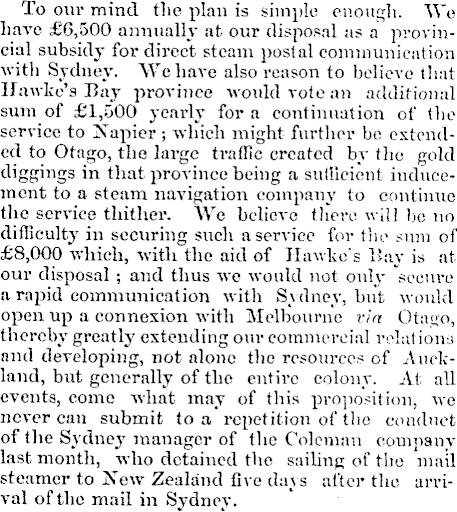 To our mind the plan is simple enough. We have £6,500 annually at our disposal as a provincial subsidy for direct steam postal communication with Sydney. We have also reason to believe that Hawke's Bay province would vote an additional sum of £1,500 yearly for a continuation of the service to Napier; which might further be extended to Otago, the large traffic created by the gold diggings in that province being a sufficient inducement to a steam navigation company to continue the service thither. We believe there will be no difficulty in securing such a service for the sum of £8,000 which, with the aid of Hawke's Bay is at our disposal; and thus we would not only secure a rapid communication with Sydney, but would open up a connexion with Melbourne via Otago, thereby greatly extending our commercial relations and developing, not alone the resources of Auckland, but generally of the entire colony. At all events, come what may of this proposition, we never can submit to a repetition of the conduct of the Sydney manager of the Coleman company last month, who detained the sailing of the mail steamer to New Zealand five days after the arrival of the mail in Sydney.